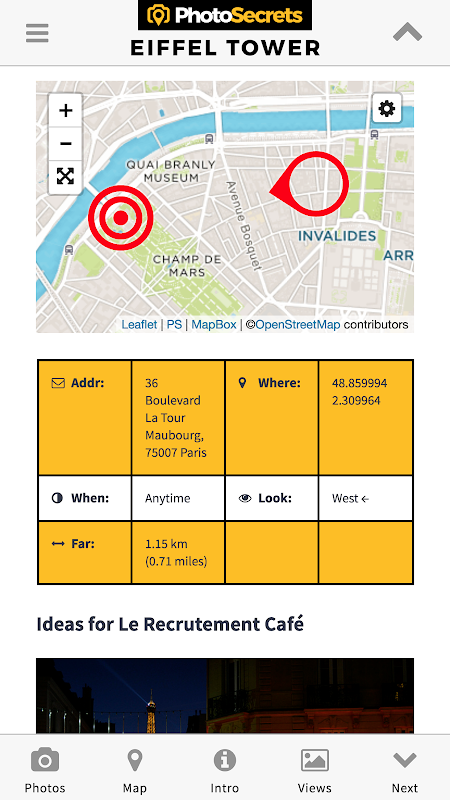 PhotoSecrets
EIFFEL TOWER

+
−
QUAI BRANLY MUSEUM
Avenue Bosquet
INVALIDES
ARR
CHAMP DE MARS
Leaflet | PS | MapBox | ©OpenStreetMap contributors

| Addr: | 36 Boulevard La Tour Maubourg, 75007 Paris | Where: | 48.859994 2.309964 |
|---|---|---|---|
| When: | Anytime | Look: | West ← |
| Far: | 1.15 km (0.71 miles) | | |

Ideas for Le Recrutement Café

Photos Map Intro Views Next